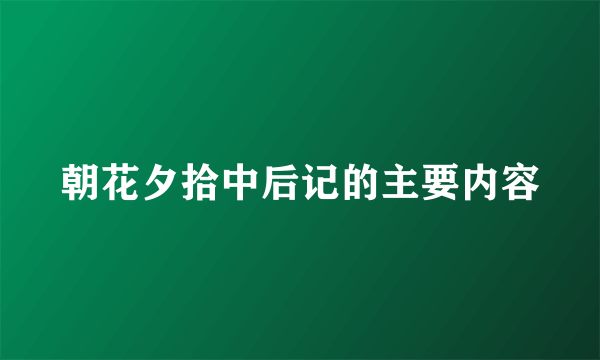 朝花夕拾中后记的主要内容